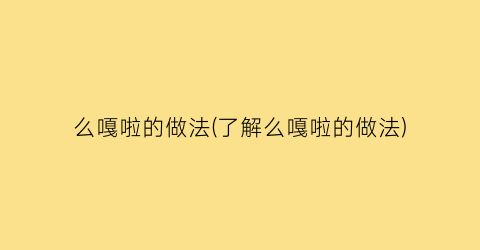 么嘎啦的做法(了解么嘎啦的做法)